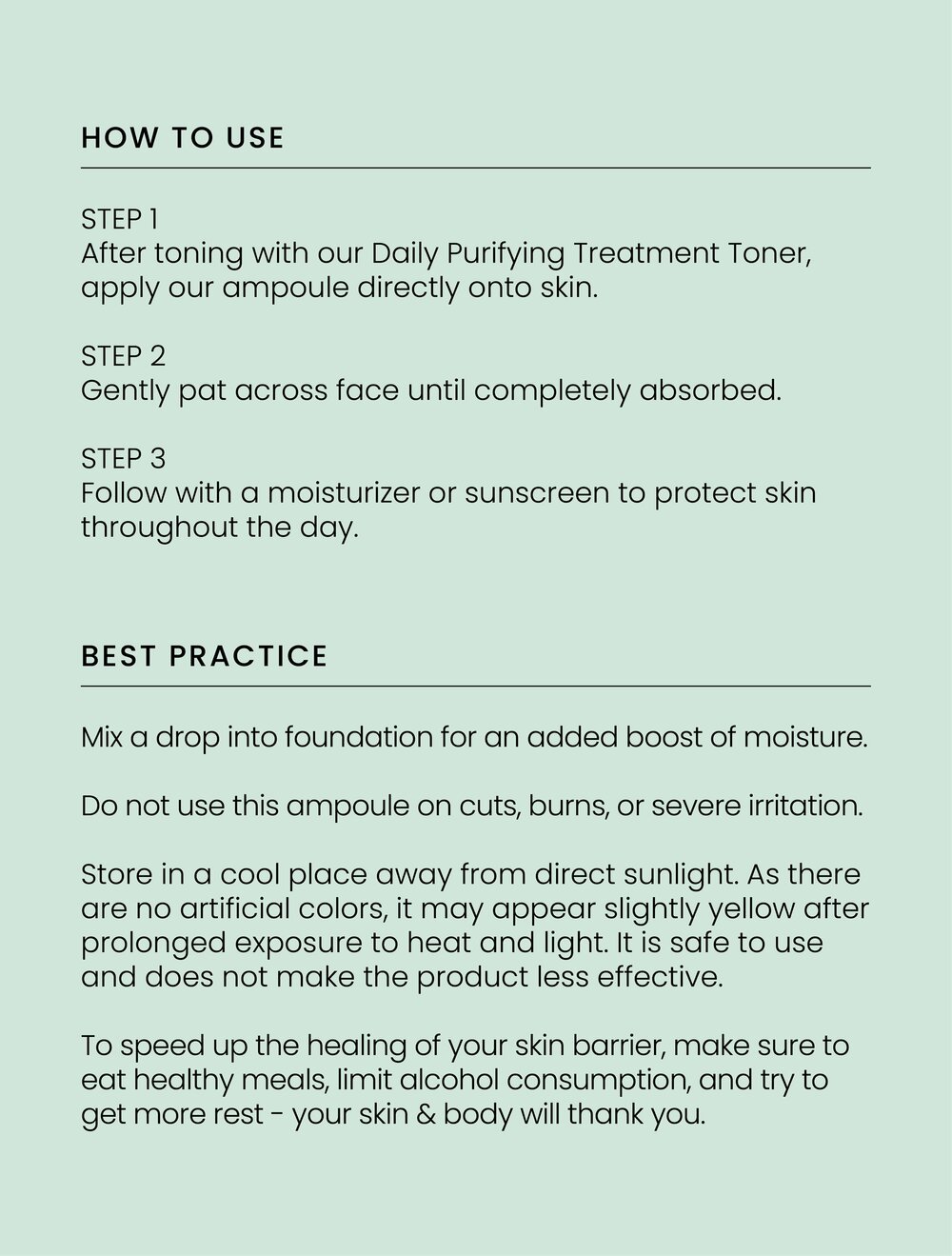 HOW TO USE

STEP 1
After toning with our Daily Purifying Treatment Toner, apply our ampoule directly onto skin.

STEP 2
Gently pat across face until completely absorbed.

STEP 3
Follow with a moisturizer or sunscreen to protect skin throughout the day.

BEST PRACTICE

Mix a drop into foundation for an added boost of moisture.

Do not use this ampoule on cuts, burns, or severe irritation.

Store in a cool place away from direct sunlight. As there are no artificial colors, it may appear slightly yellow after prolonged exposure to heat and light. It is safe to use and does not make the product less effective.

To speed up the healing of your skin barrier, make sure to eat healthy meals, limit alcohol consumption, and try to get more rest - your skin & body will thank you.